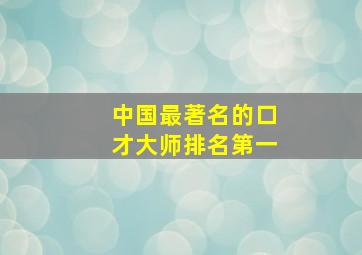 中国最著名的口才大师排名第一